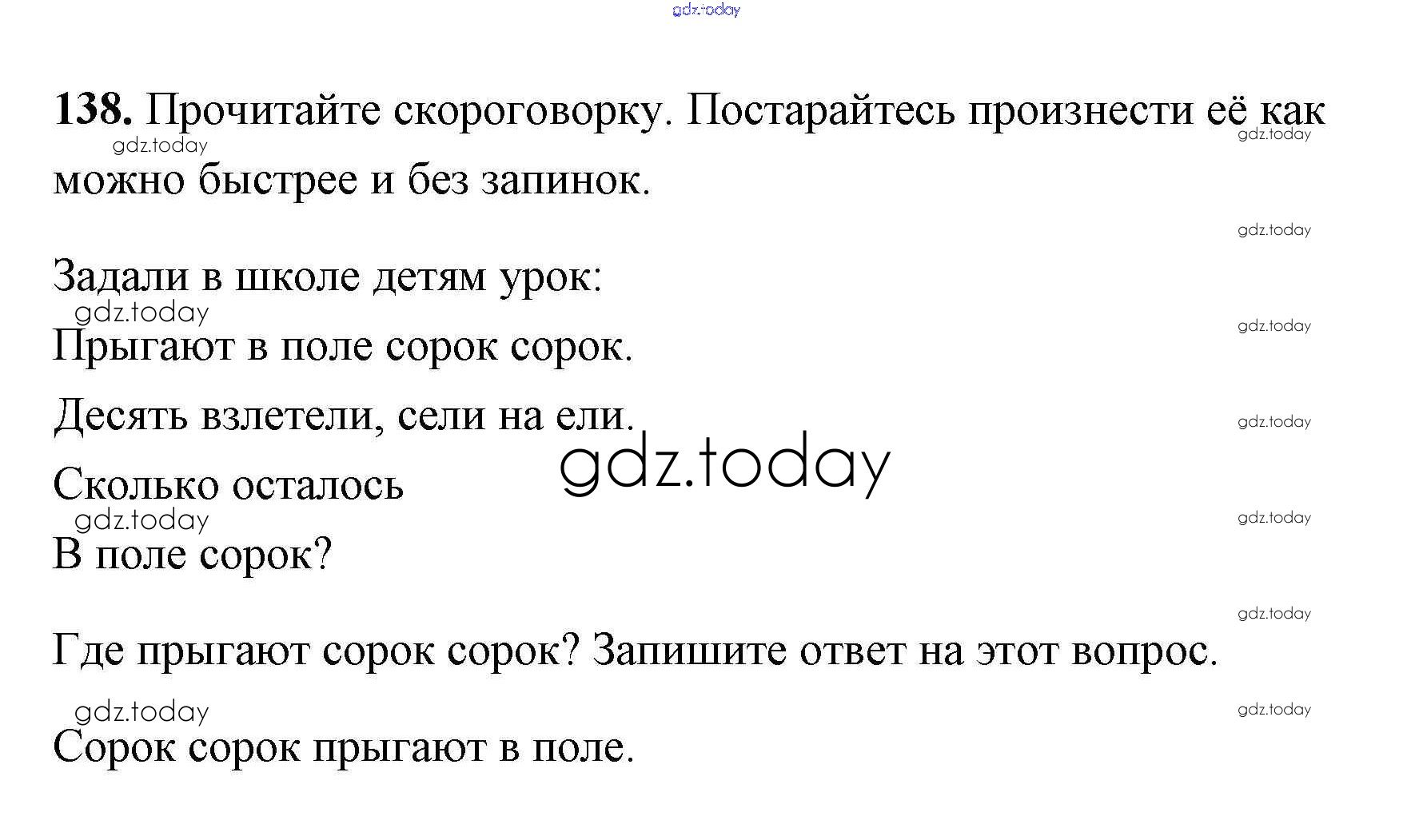 138. Прочитайте скороговорку. Постарайтесь произнести её как можно быстрее и без запинок.

Задали в школе детям урок:
Прыгают в поле сорок сорок.
Десять взлетели, сели на ели.
Сколько осталось
В поле сорок?

Где прыгают сорок сорок? Запишите ответ на этот вопрос.

Сорок сорок прыгают в поле.

gdz.today